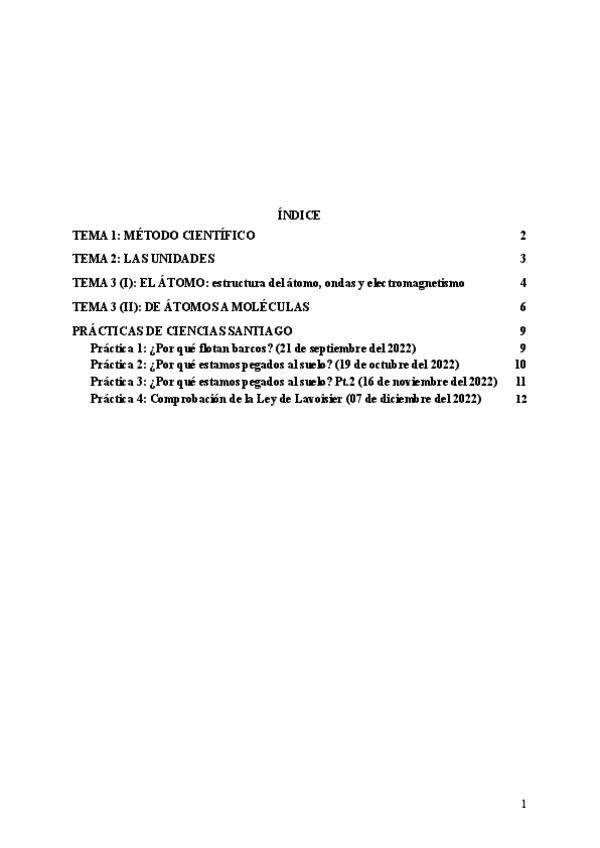 ÍNDICE

TEMA 1: MÉTODO CIENTÍFICO 2

TEMA 2: LAS UNIDADES 3

TEMA 3 (I): EL ÁTOMO: estructura del átomo, ondas y electromagnetismo 4

TEMA 3 (II): DE ÁTOMOS A MOLÉCULAS 6

PRÁCTICAS DE CIENCIAS SANTIAGO 9

Práctica 1: ¿Por qué flotan barcos? (21 de septiembre del 2022) 9

Práctica 2: ¿Por qué estamos pegados al suelo? (19 de octubre del 2022) 10

Práctica 3: ¿Por qué estamos pegados al suelo? Pt.2 (16 de noviembre del 2022) 11

Práctica 4: Comprobación de la Ley de Lavoisier (07 de diciembre del 2022) 12

1